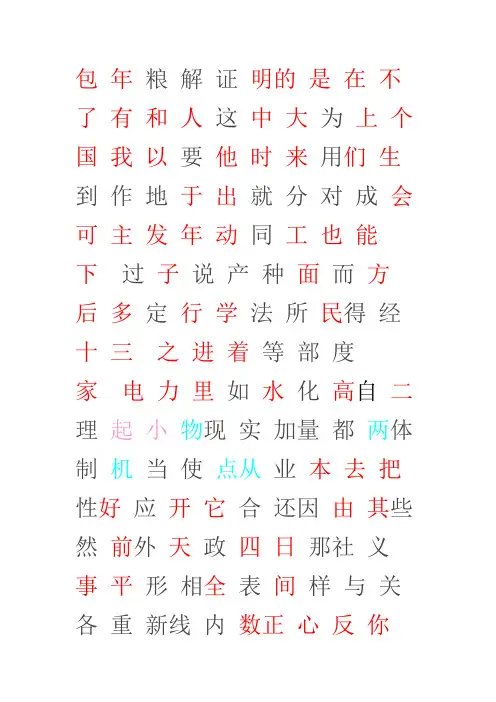 包 年 粮 解 证 明的 是 在 不
了 有 和 人 这 中 大 为 上 个
国 我 以 要 他 时 来 用们 生
到 作 地 于 出 就 分 对 成 会
可 主 发 年 动 同 工 也 能
下 过 子 说 产 种 面 而 方
后 多 定 行 学 法 所 民得 经
十 三 之 进 着 等 部 度
家 电 力 里 如 水 化 高自 二
理 起 小 物现 实 加量 都 两体
制 机 当 使 点从 业 本 去 把
性好 应 开 它 合 还因 由 其些
然 前外 天 政 四 日 那社 义
事 平 形 相全 表 间 样 与 关
各 重 新线 内 数正 心 反 你